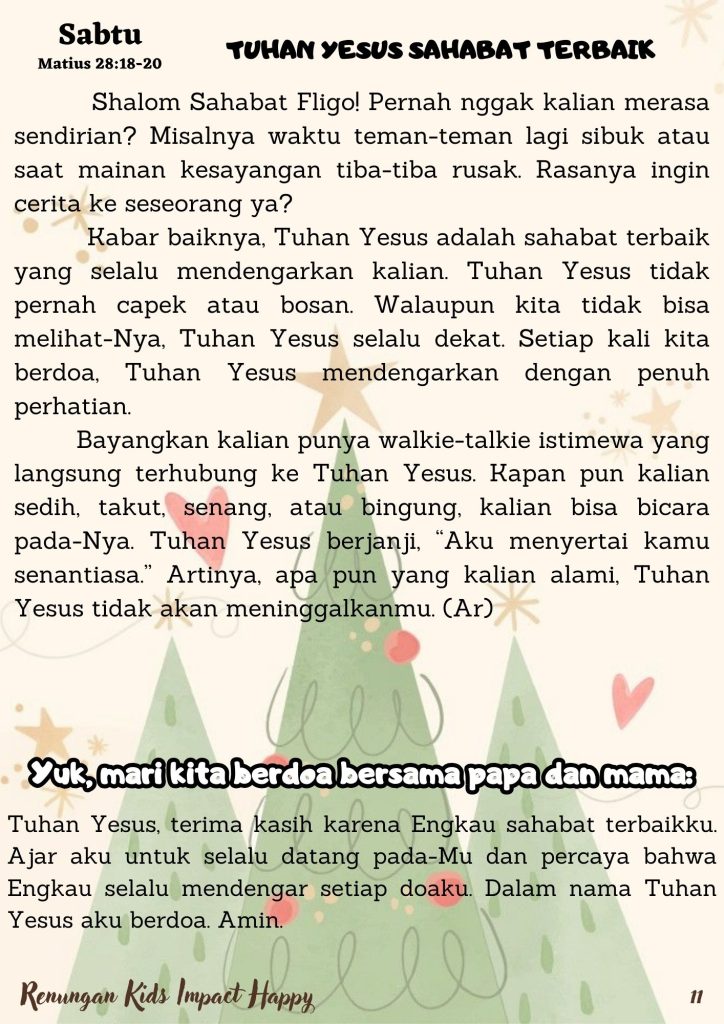 Sabtu
Matius 28:18-20

TUHAN YESUS SAHABAT TERBAIK

Shalom Sahabat Fligo! Pernah nggak kalian merasa sendirian? Misalnya waktu teman-teman lagi sibuk atau saat mainan kesayangan tiba-tiba rusak. Rasanya ingin cerita ke seseorang ya?

Kabar baiknya, Tuhan Yesus adalah sahabat terbaik yang selalu mendengarkan kalian. Tuhan Yesus tidak pernah capek atau bosan. Walaupun kita tidak bisa melihat-Nya, Tuhan Yesus selalu dekat. Setiap kali kita berdoa, Tuhan Yesus mendengarkan dengan penuh perhatian.

Bayangkan kalian punya walkie-talkie istimewa yang langsung terhubung ke Tuhan Yesus. Kapan pun kalian sedih, takut, senang, atau bingung, kalian bisa bicara pada-Nya. Tuhan Yesus berjanji, “Aku menyertai kamu senantiasa.” Artinya, apa pun yang kalian alami, Tuhan Yesus tidak akan meninggalkanmu. (Ar)

Yuk, mari kita berdoa bersama papa dan mama:

Tuhan Yesus, terima kasih karena Engkau sahabat terbaikku. Ajar aku untuk selalu datang pada-Mu dan percaya bahwa Engkau selalu mendengar setiap doaku. Dalam nama Tuhan Yesus aku berdoa. Amin.

Renungan Kids Impact Happy

11